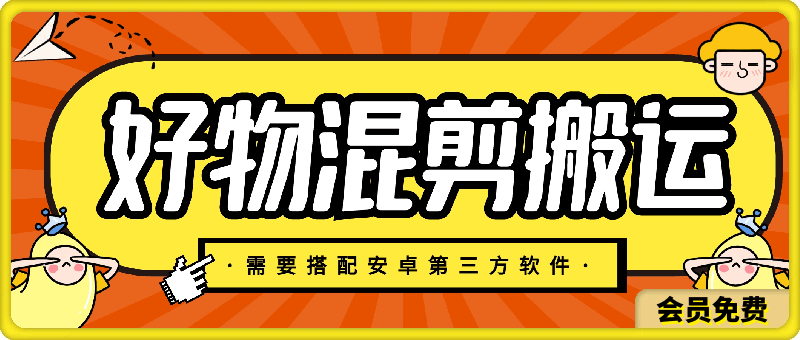 好物混剪搬运

· 需要搭配安卓第三方软件 ·

会员免费